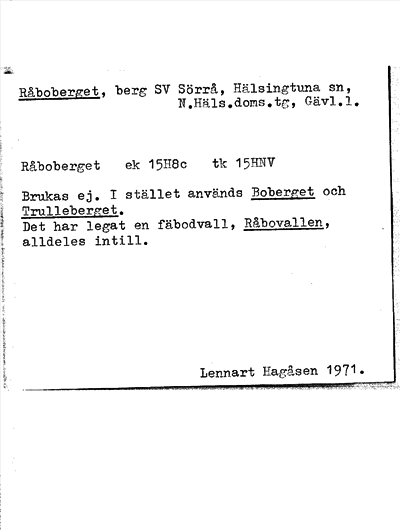 Råboberget, berg SV Sörrå, Hälsingtuna sn, N.Häls.doms.tg, Gävl.l.

Råboberget ek 15H8c tk 15HNV

Brukas ej. I stället används Boberget och Trulleberget.
Det har legat en fäbodvall, Råbovallen, alldeles intill.

Lennart Hagåsen 1971.